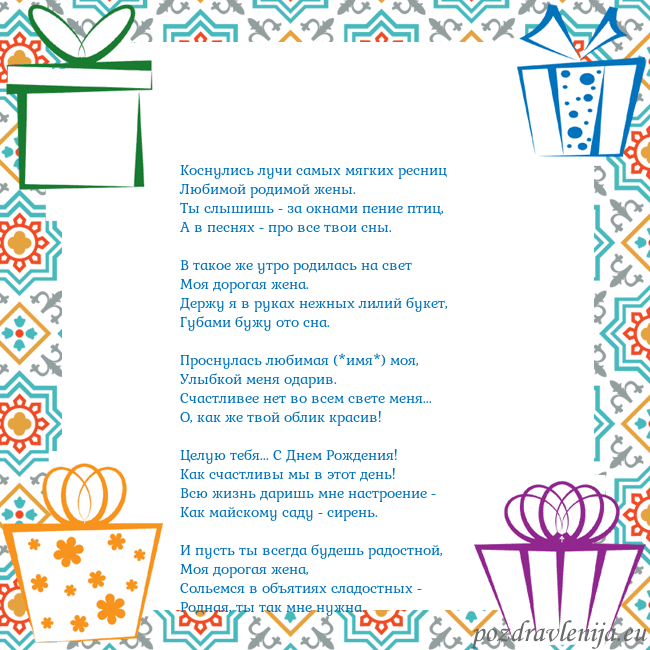 Коснулись лучи самых мягких ресниц
Любимой родимой жены.
Ты слышишь - за окнами пение птиц,
А в песнях - про все твои сны.

В такое же утро родилась на свет
Моя дорогая жена.
Держу я в руках нежных лилий букет,
Губами бужу ото сна.

Проснулась любимая (*имя*) моя,
Улыбкой меня одарив.
Счастливее нет во всем свете меня...
О, как же твой облик красив!

Целую тебя... С Днем Рождения!
Как счастливы мы в этот день!
Всю жизнь даришь мне настроение -
Как майскому саду - сирень.

И пусть ты всегда будешь радостной,
Моя дорогая жена,
Сольемся в объятиях сладостных -
Родная, ты так мне нужна.

pozdravlenija.eu